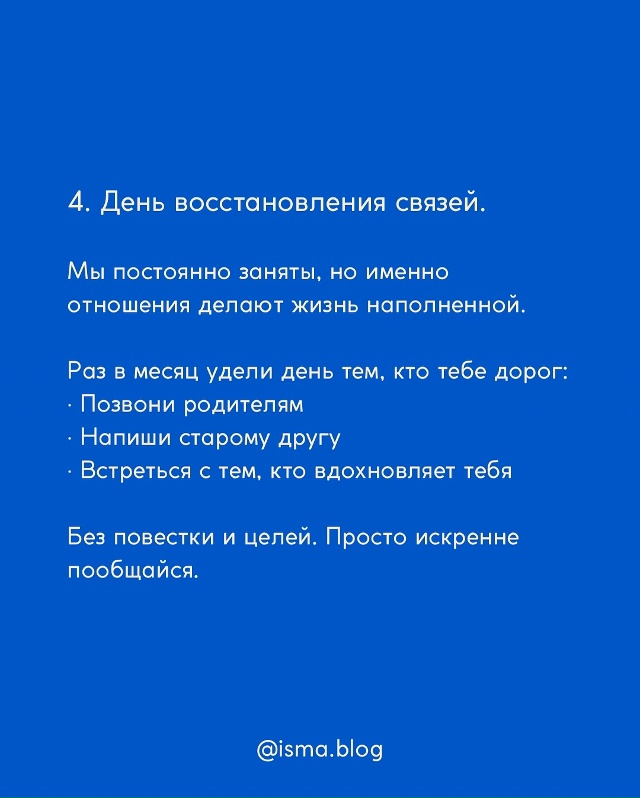 4. День восстановления связей.

Мы постоянно заняты, но именно отношения делают жизнь наполненной.

Раз в месяц удели день тем, кто тебе дорог:
· Позвони родителям
· Напиши старому другу
· Встреться с тем, кто вдохновляет тебя

Без повестки и целей. Просто искренне пообщайся.

@isma.blog